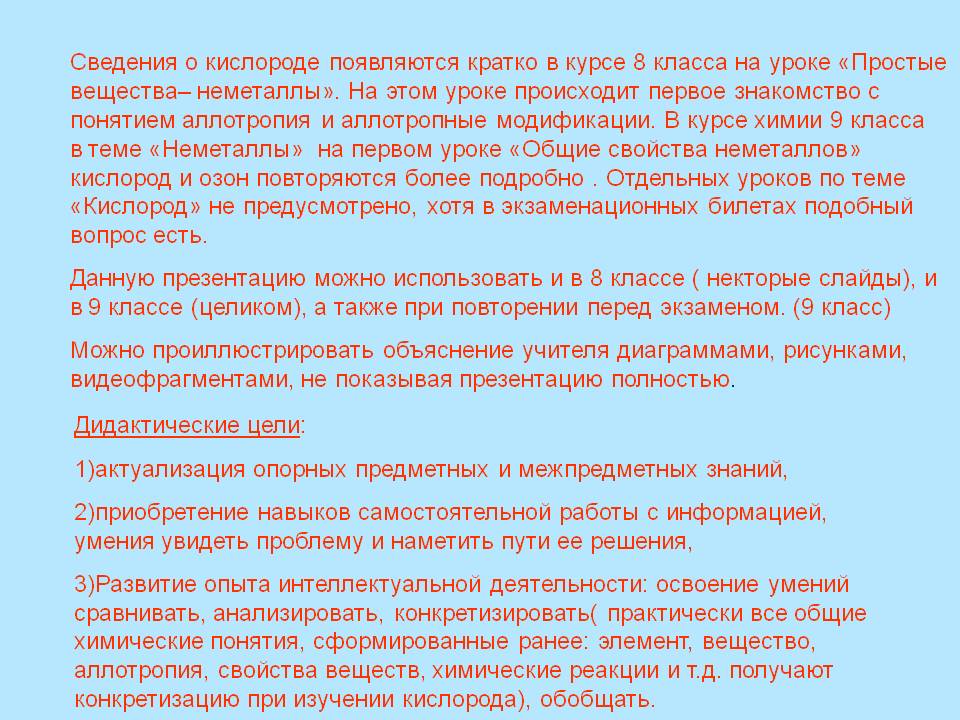 Сведения о кислороде появляются кратко в курсе 8 класса на уроке «Простые вещества– неметаллы». На этом уроке происходит первое знакомство с понятием аллотропия и аллотропные модификации. В курсе химии 9 класса в теме «Неметаллы» на первом уроке «Общие свойства неметаллов» кислород и озон повторяются более подробно . Отдельных уроков по теме «Кислород» не предусмотрено, хотя в экзаменационных билетах подобный вопрос есть.

Данную презентацию можно использовать и в 8 классе ( некторые слайды), и в 9 классе (целиком), а также при повторении перед экзаменом. (9 класс)

Можно проиллюстрировать объяснение учителя диаграммами, рисунками, видеофрагментами, не показывая презентацию полностью.

Дидактические цели:

1)актуализация опорных предметных и межпредметных знаний,

2)приобретение навыков самостоятельной работы с информацией, умения увидеть проблему и наметить пути ее решения,

3)Развитие опыта интеллектуальной деятельности: освоение умений сравнивать, анализировать, конкретизировать( практически все общие химические понятия, сформированные ранее: элемент, вещество, аллотропия, свойства веществ, химические реакции и т.д. получают конкретизацию при изучении кислорода), обобщать.